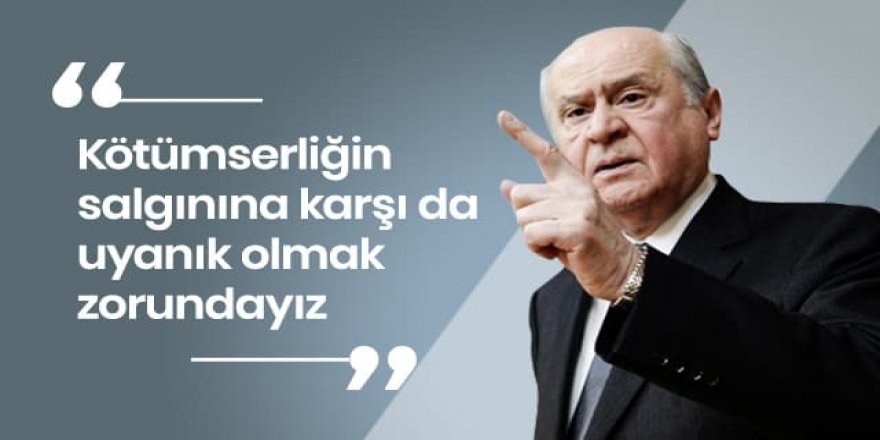 “

Kötümserliğin salgınına karşı da uyanık olmak zorundayız

”